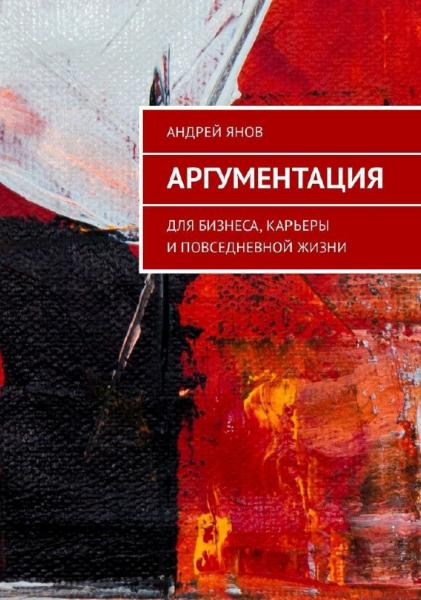 АНДРЕЙ ЯНОВ

АРГУМЕНТАЦИЯ

ДЛЯ БИЗНЕСА, КАРЬЕРЫ И ПОВСЕДНЕВНОЙ ЖИЗНИ